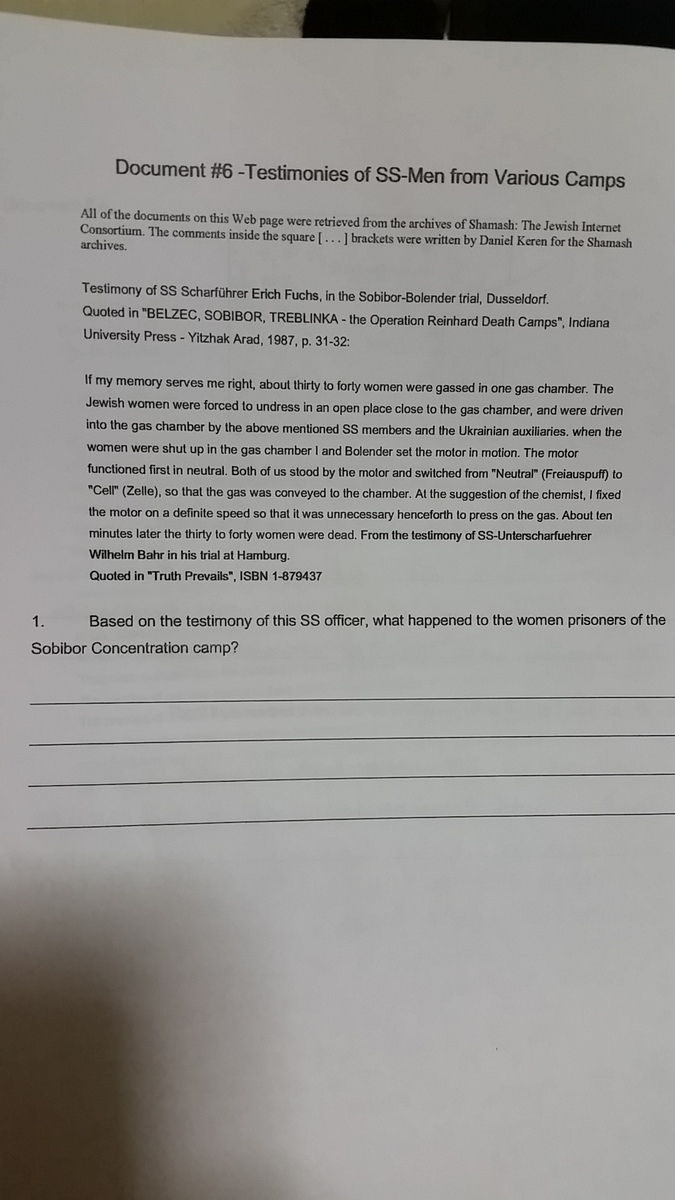 Document #6 -Testimonies of SS-Men from Various Camps

All of the documents on this Web page were retrieved from the archives of Shamash: The Jewish Internet Consortium. The comments inside the square [ . . . ] brackets were written by Daniel Keren for the Shamash archives.

Testimony of SS Scharführer Erich Fuchs, in the Sobibor-Bolender trial, Dusseldorf. Quoted in "BELZEC, SOBIBOR, TREBLINKA - the Operation Reinhard Death Camps", Indiana University Press - Yitzhak Arad, 1987, p. 31-32:

If my memory serves me right, about thirty to forty women were gassed in one gas chamber. The Jewish women were forced to undress in an open place close to the gas chamber, and were driven into the gas chamber by the above mentioned SS members and the Ukrainian auxiliaries. when the women were shut up in the gas chamber I and Bolender set the motor in motion. The motor functioned first in neutral. Both of us stood by the motor and switched from "Neutral" (Freiauspuff) to "Cell" (Zelle), so that the gas was conveyed to the chamber. At the suggestion of the chemist, I fixed the motor on a definite speed so that it was unnecessary henceforth to press on the gas. About ten minutes later the thirty to forty women were dead. From the testimony of SS-Unterscharfuehrer Wilhelm Bahr in his trial at Hamburg.
Quoted in "Truth Prevails", ISBN 1-879437

1. Based on the testimony of this SS officer, what happened to the women prisoners of the Sobibor Concentration camp?